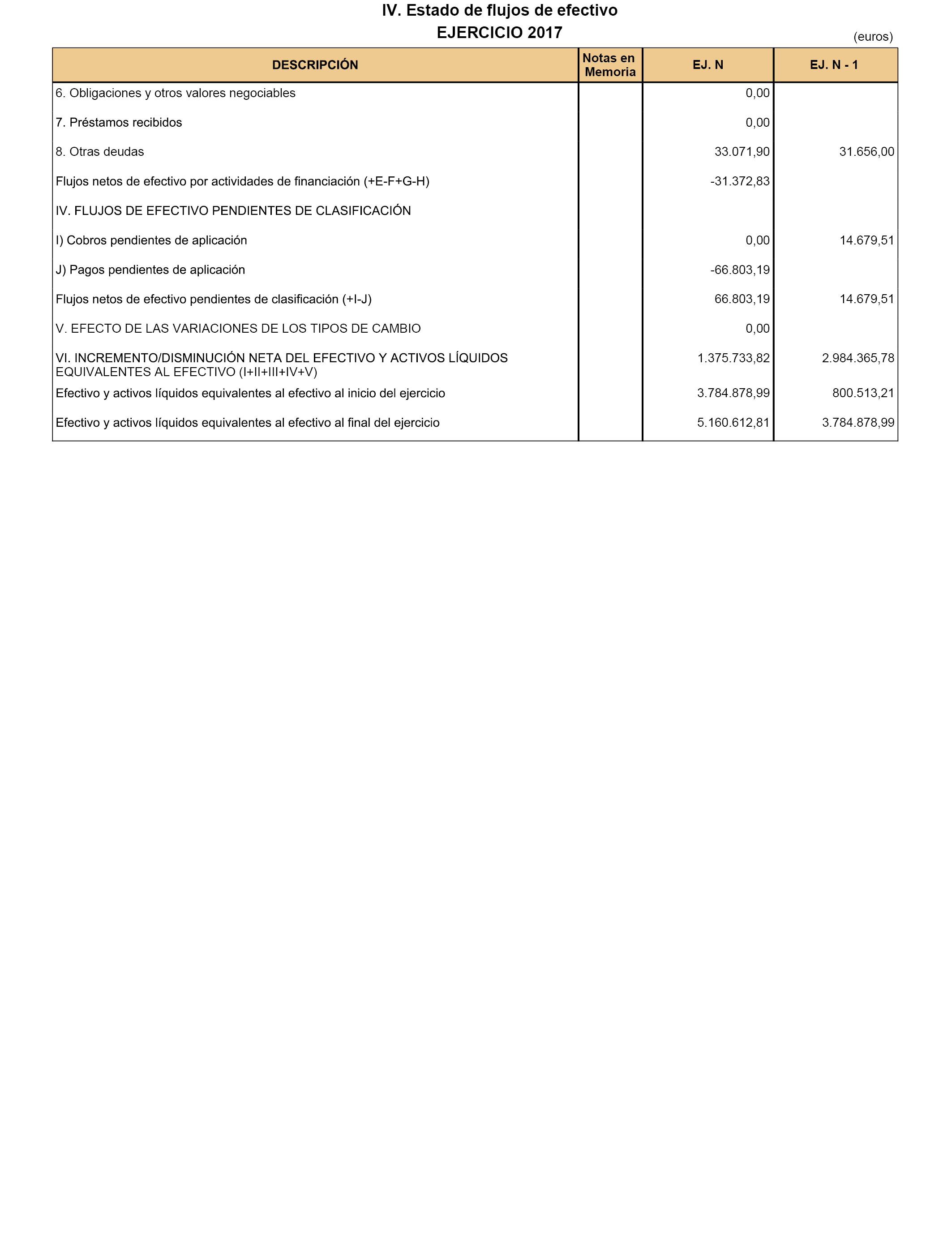 IV. Estado de flujos de efectivo
EJERCICIO 2017

(euros)

| DESCRIPCIÓN | Notas en Memoria | EJ. N | EJ. N - 1 |
|---|---|---|---|
| 6. Obligaciones y otros valores negociables | | 0,00 | |
| 7. Préstamos recibidos | | 0,00 | |
| 8. Otras deudas | | 33.071,90 | 31.656,00 |
| Flujos netos de efectivo por actividades de financiación (+E-F+G-H) | | -31.372,83 | |
| IV. FLUJOS DE EFECTIVO PENDIENTES DE CLASIFICACIÓN | | | |
| I) Cobros pendientes de aplicación | | 0,00 | 14.679,51 |
| J) Pagos pendientes de aplicación | | -66.803,19 | |
| Flujos netos de efectivo pendientes de clasificación (+I-J) | | 66.803,19 | 14.679,51 |
| V. EFECTO DE LAS VARIACIONES DE LOS TIPOS DE CAMBIO | | 0,00 | |
| VI. INCREMENTO/DISMINUCIÓN NETA DEL EFECTIVO Y ACTIVOS LÍQUIDOS EQUIVALENTES AL EFECTIVO (I+II+III+IV+V) | | 1.375.733,82 | 2.984.365,78 |
| Efectivo y activos líquidos equivalentes al efectivo al inicio del ejercicio | | 3.784.878,99 | 800.513,21 |
| Efectivo y activos líquidos equivalentes al efectivo al final del ejercicio | | 5.160.612,81 | 3.784.878,99 |